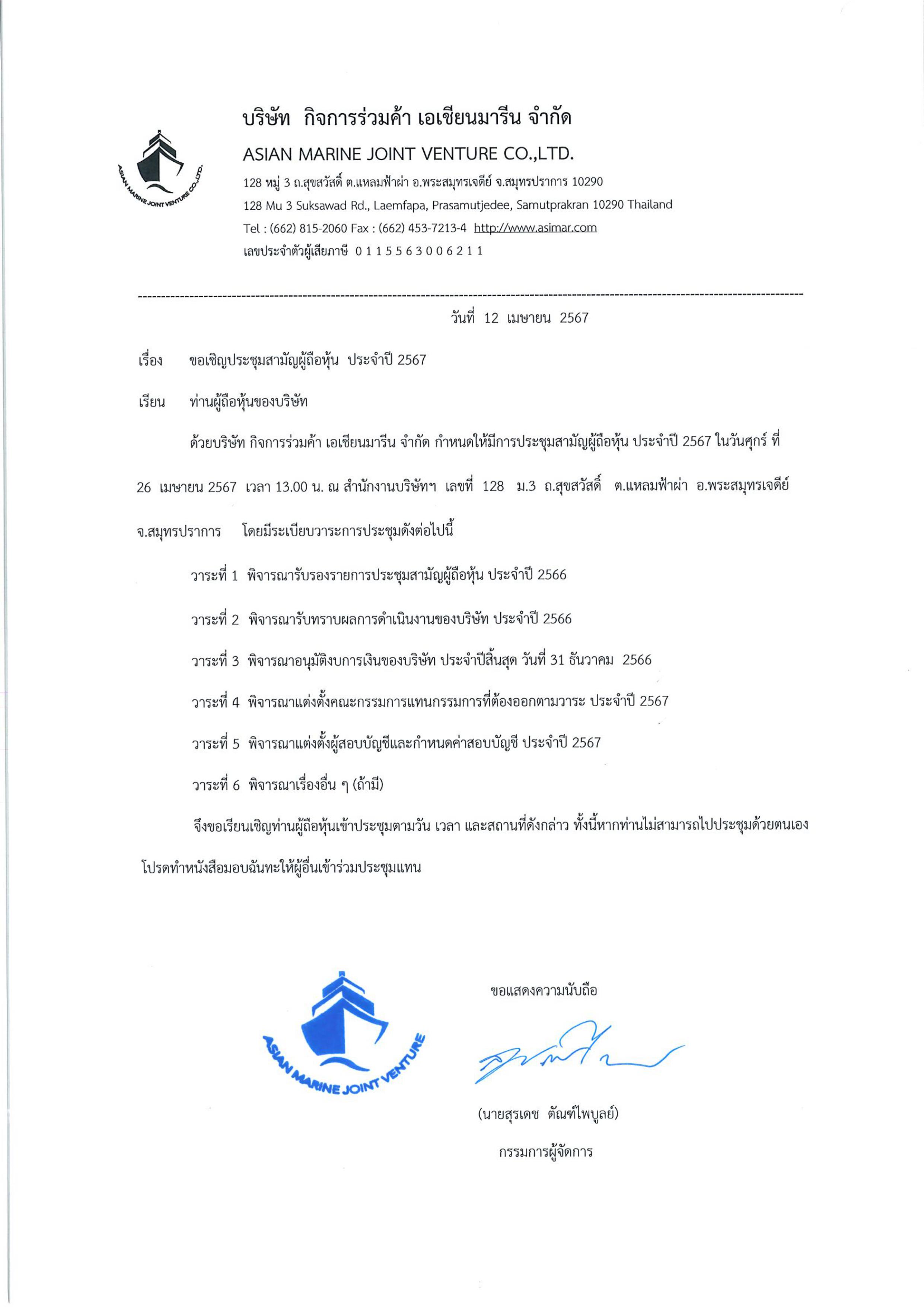 ASIAN MARINE JOINT VENTURE CO.,LTD.

บริษัท กิจการร่วมค้า เอเชียนมารีน จำกัด
ASIAN MARINE JOINT VENTURE CO.,LTD.
128 หมู่ 3 ถ.สุขสวัสดิ์ ต.แหลมฟ้าผ่า อ.พระสมุทรเจดีย์ จ.สมุทรปราการ 10290
128 Mu 3 Suksawad Rd., Laemfapa, Prasamutjedee, Samutprakran 10290 Thailand
Tel : (662) 815-2060 Fax : (662) 453-7213-4 http://www.asimar.com
เลขประจำตัวผู้เสียภาษี 0 1 1 5 5 6 3 0 0 6 2 1 1

วันที่ 12 เมษายน 2567

เรื่อง ขอเชิญประชุมสามัญผู้ถือหุ้น ประจำปี 2567

เรียน ท่านผู้ถือหุ้นของบริษัท

ด้วยบริษัท กิจการร่วมค้า เอเชียนมารีน จำกัด กำหนดให้มีการประชุมสามัญผู้ถือหุ้น ประจำปี 2567 ในวันศุกร์ ที่ 26 เมษายน 2567 เวลา 13.00 น. ณ สำนักงานบริษัทฯ เลขที่ 128 ม.3 ถ.สุขสวัสดิ์ ต.แหลมฟ้าผ่า อ.พระสมุทรเจดีย์ จ.สมุทรปราการ โดยมีระเบียบวาระการประชุมดังต่อไปนี้

วาระที่ 1 พิจารณารับรองรายการประชุมสามัญผู้ถือหุ้น ประจำปี 2566

วาระที่ 2 พิจารณารับทราบผลการดำเนินงานของบริษัท ประจำปี 2566

วาระที่ 3 พิจารณาอนุมัติงบการเงินของบริษัท ประจำปีสิ้นสุด วันที่ 31 ธันวาคม 2566

วาระที่ 4 พิจารณาแต่งตั้งคณะกรรมการแทนกรรมการที่ต้องออกตามวาระ ประจำปี 2567

วาระที่ 5 พิจารณาแต่งตั้งผู้สอบบัญชีและกำหนดค่าสอบบัญชี ประจำปี 2567

วาระที่ 6 พิจารณาเรื่องอื่น ๆ (ถ้ามี)

จึงขอเรียนเชิญท่านผู้ถือหุ้นเข้าประชุมตามวัน เวลา และสถานที่ดังกล่าว ทั้งนี้หากท่านไม่สามารถไปประชุมด้วยตนเอง โปรดทำหนังสือมอบฉันทะให้ผู้อื่นเข้าร่วมประชุมแทน

ASIAN MARINE JOINT VENTURE

ขอแสดงความนับถือ

(นายสุรเดช ตัณฑ์ไพบูลย์)
กรรมการผู้จัดการ